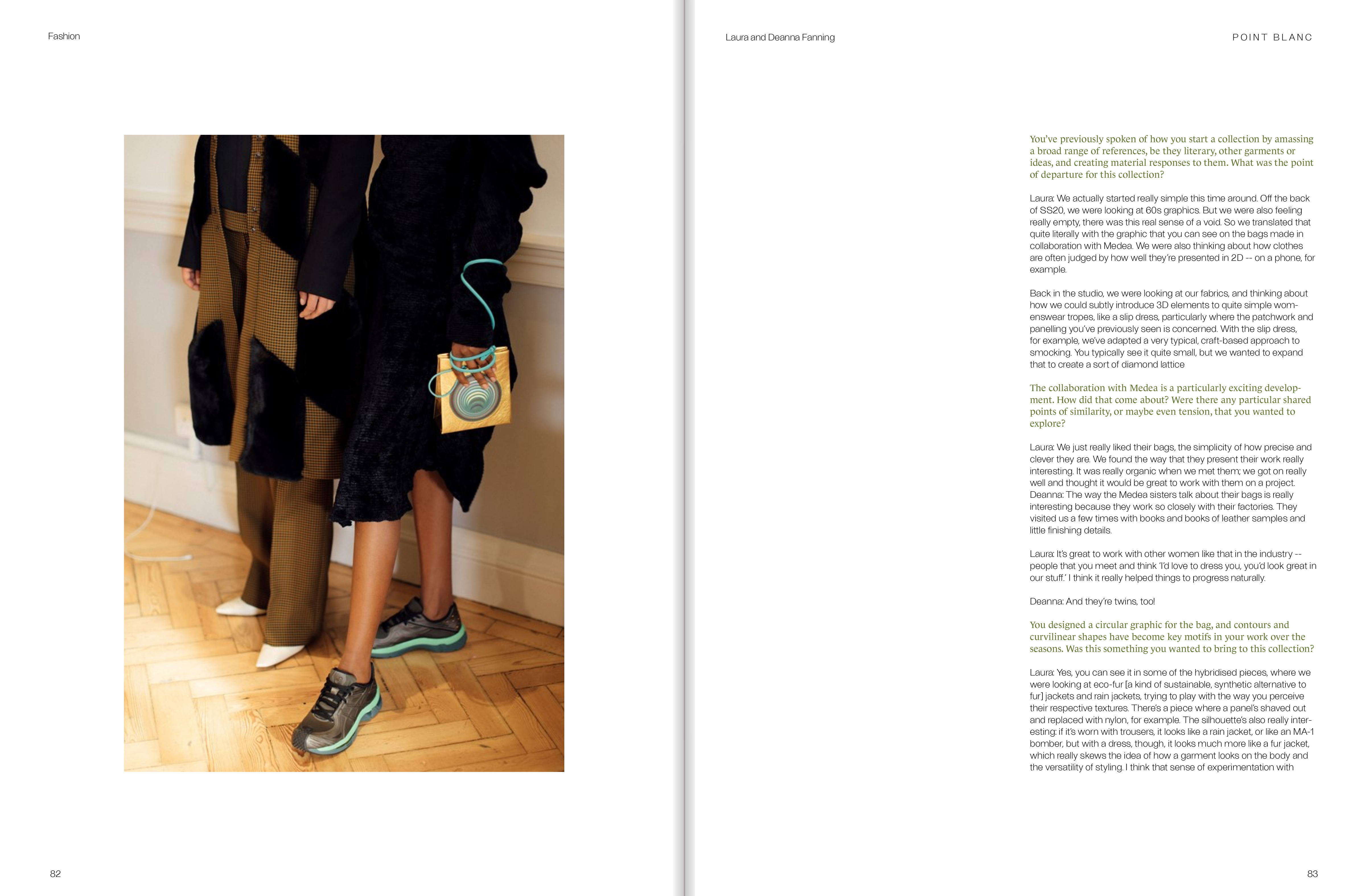 Fashion

82

Laura and Deanna Fanning

POINT BLANC

You've previously spoken of how you start a collection by amassing a broad range of references, be they literary, other garments or ideas, and creating material responses to them. What was the point of departure for this collection?

Laura: We actually started really simple this time around. Off the back of SS20, we were looking at 60s graphics. But we were also feeling really empty, there was this real sense of a void. So we translated that quite literally with the graphic that you can see on the bags made in collaboration with Medea. We were also thinking about how clothes are often judged by how well they're presented in 2D -- on a phone, for example.

Back in the studio, we were looking at our fabrics, and thinking about how we could subtly introduce 3D elements to quite simple womenswear tropes, like a slip dress, particularly where the patchwork and panelling you've previously seen is concerned. With the slip dress, for example, we've adapted a very typical, craft-based approach to smocking. You typically see it quite small, but we wanted to expand that to create a sort of diamond lattice

The collaboration with Medea is a particularly exciting development. How did that come about? Were there any particular shared points of similarity, or maybe even tension, that you wanted to explore?

Laura: We just really liked their bags, the simplicity of how precise and clever they are. We found the way that they present their work really interesting. It was really organic when we met them; we got on really well and thought it would be great to work with them on a project.
Deanna: The way the Medea sisters talk about their bags is really interesting because they work so closely with their factories. They visited us a few times with books and books of leather samples and little finishing details.

Laura: It's great to work with other women like that in the industry -- people that you meet and think 'I'd love to dress you, you'd look great in our stuff.' I think it really helped things to progress naturally.

Deanna: And they're twins, too!

You designed a circular graphic for the bag, and contours and curvilinear shapes have become key motifs in your work over the seasons. Was this something you wanted to bring to this collection?

Laura: Yes, you can see it in some of the hybridised pieces, where we were looking at eco-fur [a kind of sustainable, synthetic alternative to fur] jackets and rain jackets, trying to play with the way you perceive their respective textures. There's a piece where a panel's shaved out and replaced with nylon, for example. The silhouette's also really interesting: if it's worn with trousers, it looks like a rain jacket, or like an MA-1 bomber, but with a dress, though, it looks much more like a fur jacket, which really skews the idea of how a garment looks on the body and the versatility of styling. I think that sense of experimentation with

83